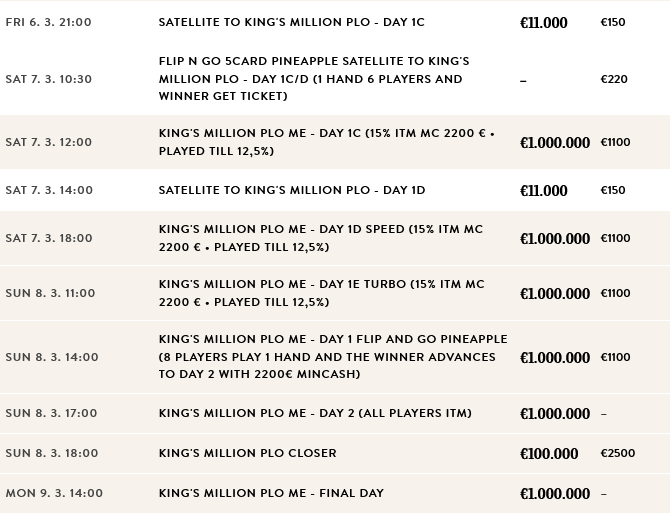 | | | | |
|---|---|---|---|
| FRI 6. 3. 21:00 | SATELLITE TO KING'S MILLION PLO - DAY 1C | €11.000 | €150 |
| SAT 7. 3. 10:30 | FLIP N GO 5CARD PINEAPPLE SATELLITE TO KING'S MILLION PLO - DAY 1C/D (1 HAND 6 PLAYERS AND WINNER GET TICKET) | – | €220 |
| SAT 7. 3. 12:00 | KING'S MILLION PLO ME - DAY 1C (15% ITM MC 2200 € • PLAYED TILL 12,5%) | €1.000.000 | €1100 |
| SAT 7. 3. 14:00 | SATELLITE TO KING'S MILLION PLO - DAY 1D | €11.000 | €150 |
| SAT 7. 3. 18:00 | KING'S MILLION PLO ME - DAY 1D SPEED (15% ITM MC 2200 € • PLAYED TILL 12,5%) | €1.000.000 | €1100 |
| SUN 8. 3. 11:00 | KING'S MILLION PLO ME - DAY 1E TURBO (15% ITM MC 2200 € • PLAYED TILL 12,5%) | €1.000.000 | €1100 |
| SUN 8. 3. 14:00 | KING'S MILLION PLO ME - DAY 1 FLIP AND GO PINEAPPLE (8 PLAYERS PLAY 1 HAND AND THE WINNER ADVANCES TO DAY 2 WITH 2200€ MINCASH) | €1.000.000 | €1100 |
| SUN 8. 3. 17:00 | KING'S MILLION PLO ME - DAY 2 (ALL PLAYERS ITM) | €1.000.000 | – |
| SUN 8. 3. 18:00 | KING'S MILLION PLO CLOSER | €100.000 | €2500 |
| MON 9. 3. 14:00 | KING'S MILLION PLO ME - FINAL DAY | €1.000.000 | – |